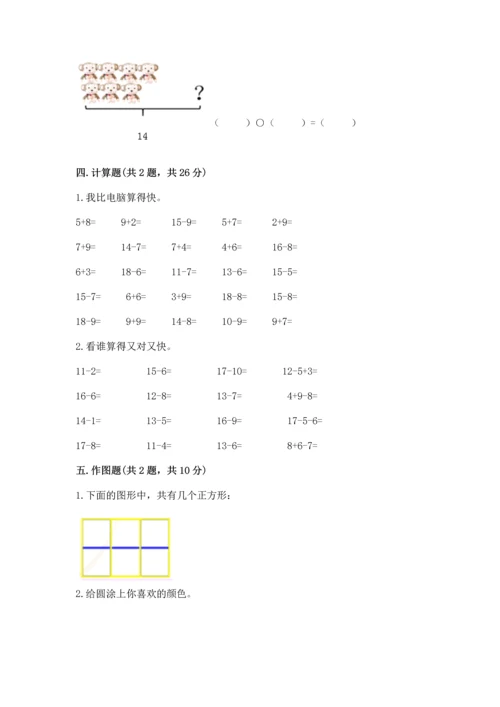 ?

14

（　　）○（　　）=（　　）

四. 计算题(共 2 题，共 26 分)

1. 我比电脑算得快。

5+8=　9+2=　15-9=　5+7=　2+9=

7+9=　14-7=　7+4=　4+6=　16-8=

6+3=　18-6=　11-7=　13-6=　15-5=

15-7=　6+6=　3+9=　18-8=　15-8=

18-9=　9+9=　14-8=　10-9=　9+7=

2. 看谁算得又对又快。

11-2=　15-6=　17-10=　12-5+3=

16-6=　12-8=　13-7=　4+9-8=

14-1=　13-5=　16-9=　17-5-6=

17-8=　11-4=　13-6=　8+6-7=

五. 作图题(共 2 题，共 10 分)

1. 下面的图形中，共有几个正方形：

2. 给圆涂上你喜欢的颜色。